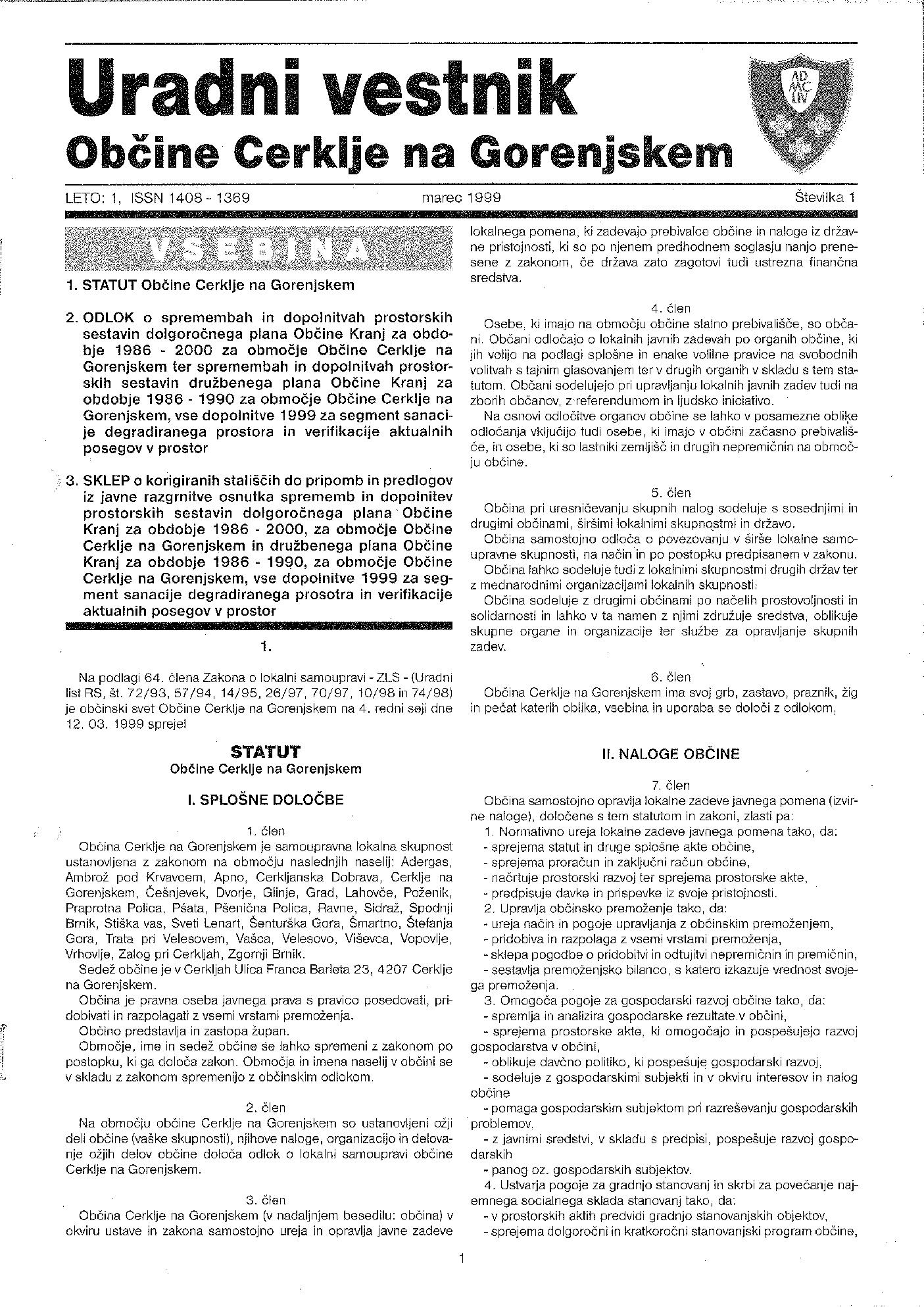 Uradni vestnik
Občine Cerklje na Gorenjskem

AD MC LIV

LETO: 1, ISSN 1408 - 1369 marec 1999 Številka 1

VSEBINA

1. STATUT Občine Cerklje na Gorenjskem

2. ODLOK o spremembah in dopolnitvah prostorskih sestavin dolgoročnega plana Občine Kranj za obdobje 1986 - 2000 za območje Občine Cerklje na Gorenjskem ter spremembah in dopolnitvah prostorskih sestavin družbenega plana Občine Kranj za obdobje 1986 - 1990 za območje Občine Cerklje na Gorenjskem, vse dopolnitve 1999 za segment sanacije degradiranega prostora in verifikacije aktualnih posegov v prostor

3. SKLEP o korigiranih stališčih do pripomb in predlogov iz javne razgrnitve osnutka sprememb in dopolnitev prostorskih sestavin dolgoročnega plana Občine Kranj za obdobje 1986 - 2000, za območje Občine Cerklje na Gorenjskem in družbenega plana Občine Kranj za obdobje 1986 - 1990, za območje Občine Cerklje na Gorenjskem, vse dopolnitve 1999 za segment sanacije degradiranega prosotra in verifikacije aktualnih posegov v prostor

1.

Na podlagi 64. člena Zakona o lokalni samoupravi - ZLS - (Uradni list RS, št. 72/93, 57/94, 14/95, 26/97, 70/97, 10/98 in 74/98) je občinski svet Občine Cerklje na Gorenjskem na 4. redni seji dne 12. 03. 1999 sprejel

STATUT
Občine Cerklje na Gorenjskem

I. SPLOŠNE DOLOČBE

1. člen
Občina Cerklje na Gorenjskem je samoupravna lokalna skupnost ustanovljena z zakonom na območju naslednjih naselij: Adergas, Ambrož pod Krvavcem, Apno, Cerkljanska Dobrava, Cerklje na Gorenjskem, Češnjevek, Dvorje, Glinje, Grad, Lahovče, Poženik, Praprotna Polica, Pšata, Pšenična Polica, Ravne, Sidraž, Spodnji Brnik, Stiška vas, Sveti Lenart, Šenturška Gora, Šmartno, Štefanja Gora, Trata pri Velesovem, Vašca, Velesovo, Viševca, Vopovlje, Vrhovlje, Zalog pri Cerkljah, Zgornji Brnik.
Sedež občine je v Cerkljah Ulica Franca Barleta 23, 4207 Cerklje na Gorenjskem.
Občina je pravna oseba javnega prava s pravico posedovati, pridobivati in razpolagati z vsemi vrstami premoženja.
Občino predstavlja in zastopa župan.
Območje, ime in sedež občine se lahko spremeni z zakonom po postopku, ki ga določa zakon. Območja in imena naselij v občini se v skladu z zakonom spremenijo z občinskim odlokom.

2. člen
Na območju občine Cerklje na Gorenjskem so ustanovljeni ožji deli občine (vaške skupnosti), njihove naloge, organizacijo in delovanje ožjih delov občine določa odlok o lokalni samoupravi občine Cerklje na Gorenjskem.

3. člen
Občina Cerklje na Gorenjskem (v nadaljnjem besedilu: občina) v okviru ustave in zakona samostojno ureja in opravlja javne zadeve lokalnega pomena, ki zadevajo prebivalce občine in naloge iz državne pristojnosti, ki so po njenem predhodnem soglasju nanjo prenesene z zakonom, če država zato zagotovi tudi ustrezna finančna sredstva.

4. člen
Osebe, ki imajo na območju občine stalno prebivališče, so občani. Občani odločajo o lokalnih javnih zadevah po organih občine, ki jih volijo na podlagi splošne in enake volilne pravice na svobodnih volitvah s tajnim glasovanjem ter v drugih organih v skladu s tem statutom. Občani sodelujejo pri upravljanju lokalnih javnih zadev tudi na zborih občanov, z referendumom in ljudsko iniciativo.
Na osnovi odločitve organov občine se lahko v posamezne oblike odločanja vključijo tudi osebe, ki imajo v občini začasno prebivališče, in osebe, ki so lastniki zemljišč in drugih nepremičnin na območju občine.

5. člen
Občina pri uresničevanju skupnih nalog sodeluje s sosednjimi in drugimi občinami, širšimi lokalnimi skupnostmi in državo.
Občina samostojno odloča o povezovanju v širše lokalne samoupravne skupnosti, na način in po postopku predpisanem v zakonu.
Občina lahko sodeluje tudi z lokalnimi skupnostmi drugih držav ter z mednarodnimi organizacijami lokalnih skupnosti.
Občina sodeluje z drugimi občinami po načelih prostovoljnosti in solidarnosti in lahko v ta namen z njimi združuje sredstva, oblikuje skupne organe in organizacije ter službe za opravljanje skupnih zadev.

6. člen
Občina Cerklje na Gorenjskem ima svoj grb, zastavo, praznik, žig in pečat katerih oblika, vsebina in uporaba se določi z odlokom.

II. NALOGE OBČINE

7. člen
Občina samostojno opravlja lokalne zadeve javnega pomena (izvirne naloge), določene s tem statutom in zakoni, zlasti pa:
1. Normativno ureja lokalne zadeve javnega pomena tako, da:
- sprejema statut in druge splošne akte občine,
- sprejema proračun in zaključni račun občine,
- načrtuje prostorski razvoj ter sprejema prostorske akte,
- predpisuje davke in prispevke iz svoje pristojnosti.
2. Upravlja občinsko premoženje tako, da:
- ureja način in pogoje upravljanja z občinskim premoženjem,
- pridobiva in razpolaga z vsemi vrstami premoženja,
- sklepa pogodbe o pridobitvi in odtujitvi nepremičnin in premičnin,
- sestavlja premoženjsko bilanco, s katero izkazuje vrednost svojega premoženja.
3. Omogoča pogoje za gospodarski razvoj občine tako, da:
- spremlja in analizira gospodarske rezultate v občini,
- sprejema prostorske akte, ki omogočajo in pospešujejo razvoj gospodarstva v občini,
- oblikuje davčno politiko, ki pospešuje gospodarski razvoj,
- sodeluje z gospodarskimi subjekti in v okviru interesov in nalog občine
- pomaga gospodarskim subjektom pri razreševanju gospodarskih problemov,
- z javnimi sredstvi, v skladu s predpisi, pospešuje razvoj gospodarskih
- panog oz. gospodarskih subjektov.
4. Ustvarja pogoje za gradnjo stanovanj in skrbi za povečanje najemnega socialnega sklada stanovanj tako, da:
- v prostorskih aktih predvidi gradnjo stanovanjskih objektov,
- sprejema dolgoročni in kratkoročni stanovanjski program občine,

1